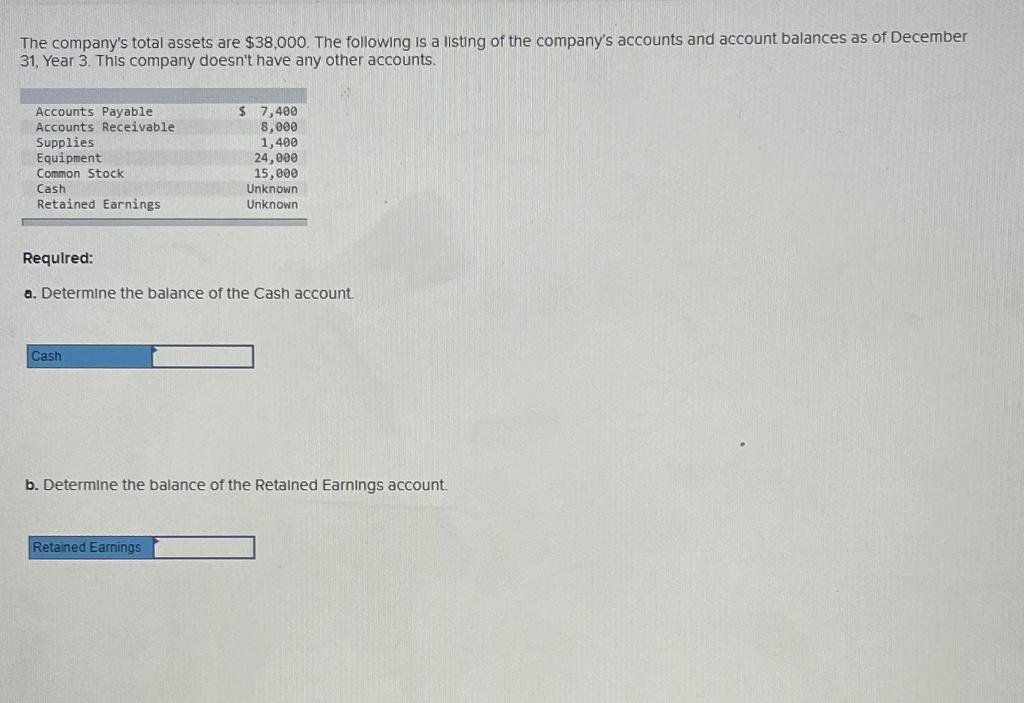 The company's total assets are $38,000. The following is a listing of the company's accounts and account balances as of December 31, Year 3. This company doesn't have any other accounts.

| | |
|---|---|
| Accounts Payable | $ 7,400 |
| Accounts Receivable | 8,000 |
| Supplies | 1,400 |
| Equipment | 24,000 |
| Common Stock | 15,000 |
| Cash | Unknown |
| Retained Earnings | Unknown |

Required:

a. Determine the balance of the Cash account.

Cash

b. Determine the balance of the Retained Earnings account.

Retained Earnings